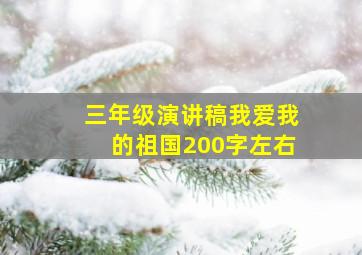 三年级演讲稿我爱我的祖国200字左右